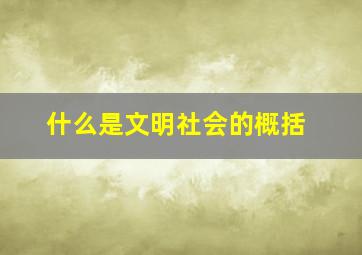 什么是文明社会的概括